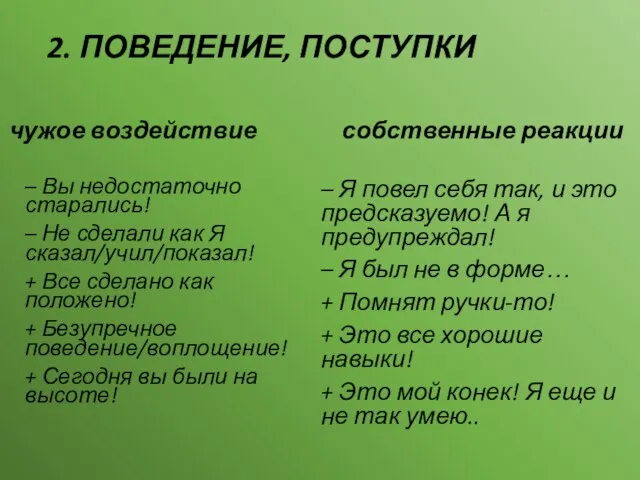 2. ПОВЕДЕНИЕ, ПОСТУПКИ

чужое воздействие

– Вы недостаточно старались!

– Не сделали как Я сказал/учил/показал!

+ Все сделано как положено!

+ Безупречное поведение/воплощение!

+ Сегодня вы были на высоте!

собственные реакции

– Я повел себя так, и это предсказуемо! А я предупреждал!

– Я был не в форме…

+ Помнят ручки-то!

+ Это все хорошие навыки!

+ Это мой конек! Я еще и не так умею..